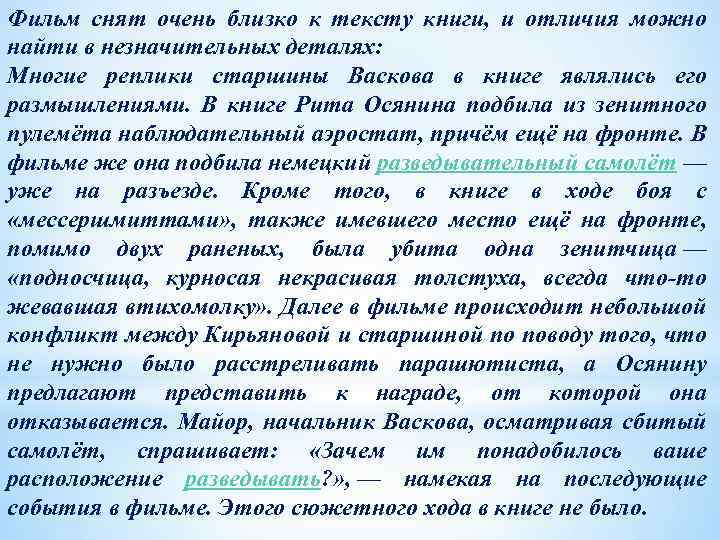 Фильм снят очень близко к тексту книги, и отличия можно найти в незначительных деталях:

Многие реплики старшины Васкова в книге являлись его размышлениями. В книге Рита Осянина подбила из зенитного пулемёта наблюдательный аэростат, причём ещё на фронте. В фильме же она подбила немецкий разведывательный самолёт — уже на разъезде. Кроме того, в книге в ходе боя с «мессершмиттами», также имевшего место ещё на фронте, помимо двух раненых, была убита одна зенитчица — «подносчица, курносая некрасивая толстуха, всегда что-то жевавшая втихомолку». Далее в фильме происходит небольшой конфликт между Кирьяновой и старшиной по поводу того, что не нужно было расстреливать парашютиста, а Осянину предлагают представить к награде, от которой она отказывается. Майор, начальник Васкова, осматривая сбитый самолёт, спрашивает: «Зачем им понадобилось ваше расположение разведывать?», — намекая на последующие события в фильме. Этого сюжетного хода в книге не было.